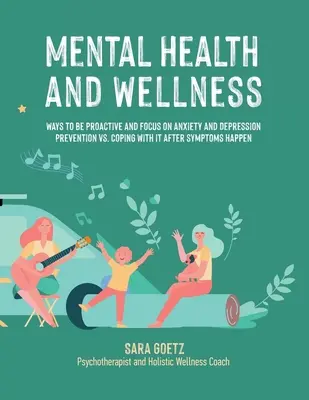 MENTAL HEALTH AND WELLNESS

WAYS TO BE PROACTIVE AND FOCUS ON ANXIETY AND DEPRESSION PREVENTION VS. COPING WITH IT AFTER SYMPTOMS HAPPEN

SARA GOETZ
Psychotherapist and Holistic Wellness Coach